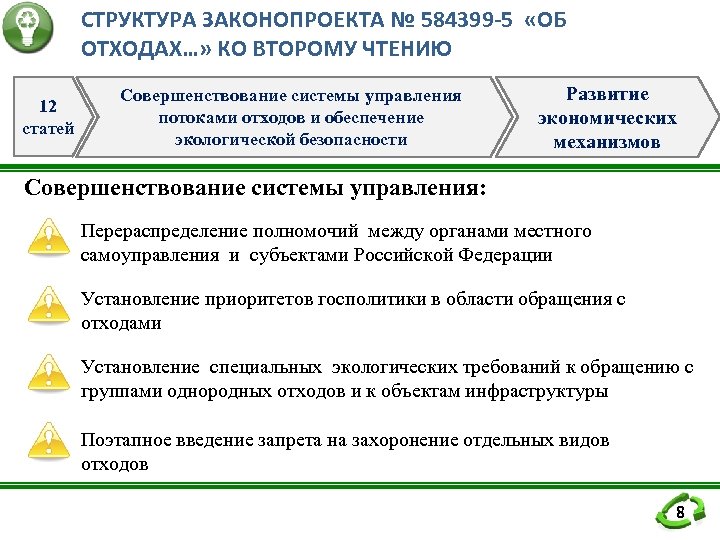 СТРУКТУРА ЗАКОНОПРОЕКТА № 584399-5 «ОБ ОТХОДАХ…» КО ВТОРОМУ ЧТЕНИЮ

12 статей

Совершенствование системы управления потоками отходов и обеспечение экологической безопасности

Развитие экономических механизмов

Совершенствование системы управления:

Перераспределение полномочий между органами местного самоуправления и субъектами Российской Федерации

Установление приоритетов госполитики в области обращения с отходами

Установление специальных экологических требований к обращению с группами однородных отходов и к объектам инфраструктуры

Поэтапное введение запрета на захоронение отдельных видов отходов

8